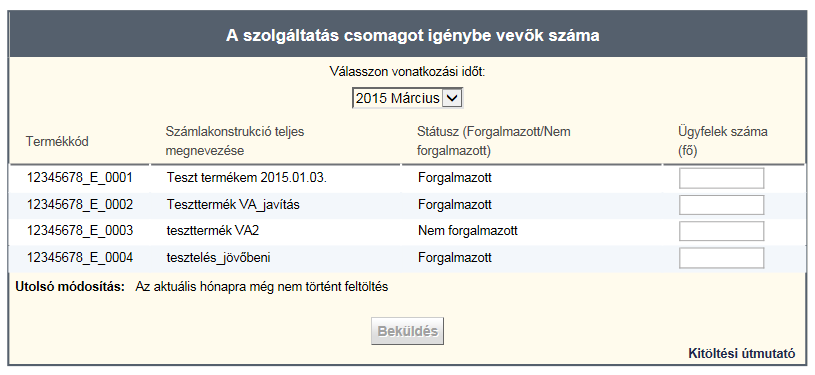 A szolgáltatás csomagot igénybe vevők száma

Válasszon vonatkozási időt:

2015 Március

| Termékkód | Számlakonstrukció teljes megnevezése | Státusz (Forgalmazott/Nem forgalmazott) | Ügyfelek száma (fő) |
|---|---|---|---|
| 12345678_E_0001 | Teszt termékem 2015.01.03. | Forgalmazott | |
| 12345678_E_0002 | Teszttermék VA_javítás | Forgalmazott | |
| 12345678_E_0003 | teszttermék VA2 | Nem forgalmazott | |
| 12345678_E_0004 | tesztelés_jövőbeni | Forgalmazott | |

Utolsó módosítás: Az aktuális hónapra még nem történt feltöltés

Beküldés

Kitöltési útmutató